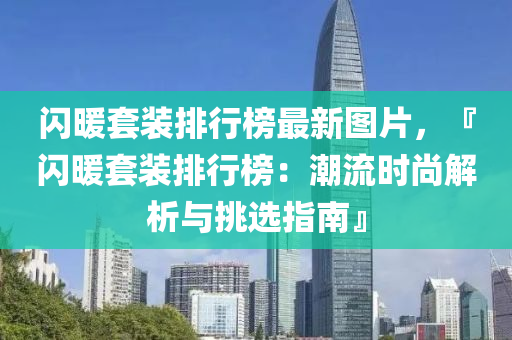 闪暖套装排行榜最新图片，『闪暖套装排行榜：潮流时尚解析与挑选指南』